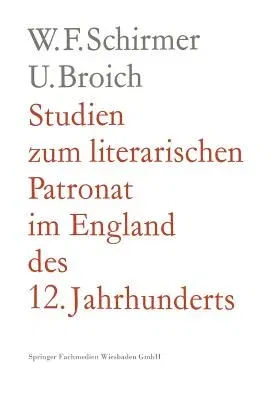 W. F. Schirmer
U. Broich
Studien zum literarischen Patronat im England des 12. Jahrhunderts

Springer Fachmedien Wiesbaden GmbH